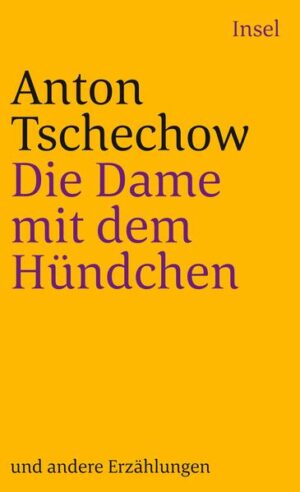 Insel

Anton Tschechow

Die Dame mit dem Hündchen

und andere Erzählungen